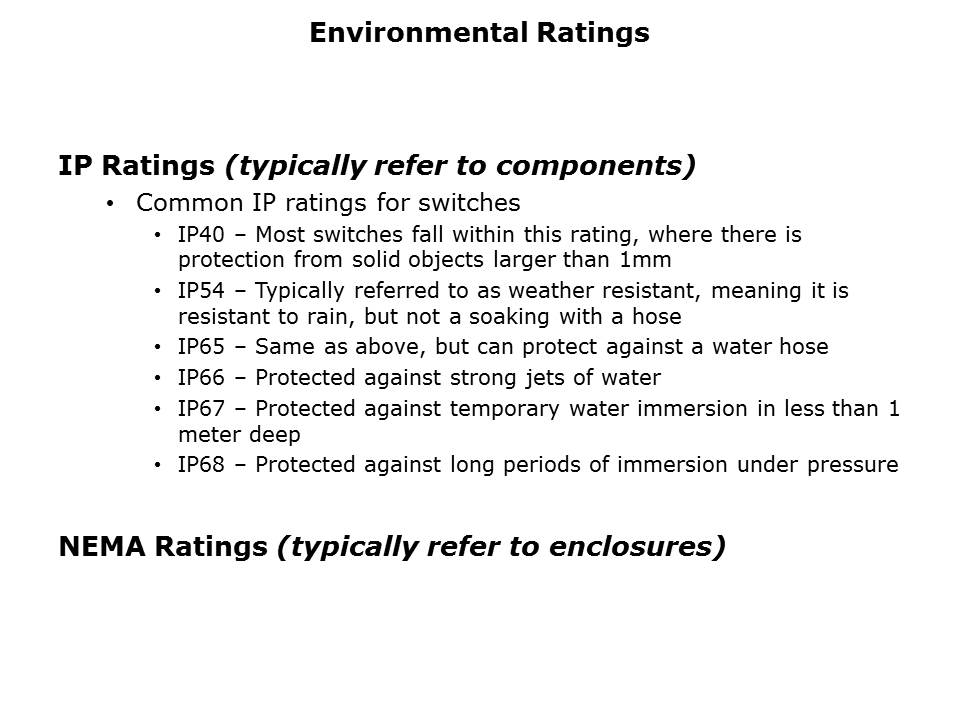 Environmental Ratings

IP Ratings (typically refer to components)

• Common IP ratings for switches
• IP40 – Most switches fall within this rating, where there is protection from solid objects larger than 1mm
• IP54 – Typically referred to as weather resistant, meaning it is resistant to rain, but not a soaking with a hose
• IP65 – Same as above, but can protect against a water hose
• IP66 – Protected against strong jets of water
• IP67 – Protected against temporary water immersion in less than 1 meter deep
• IP68 – Protected against long periods of immersion under pressure

NEMA Ratings (typically refer to enclosures)